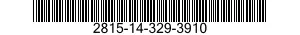 2815-14-329-3910